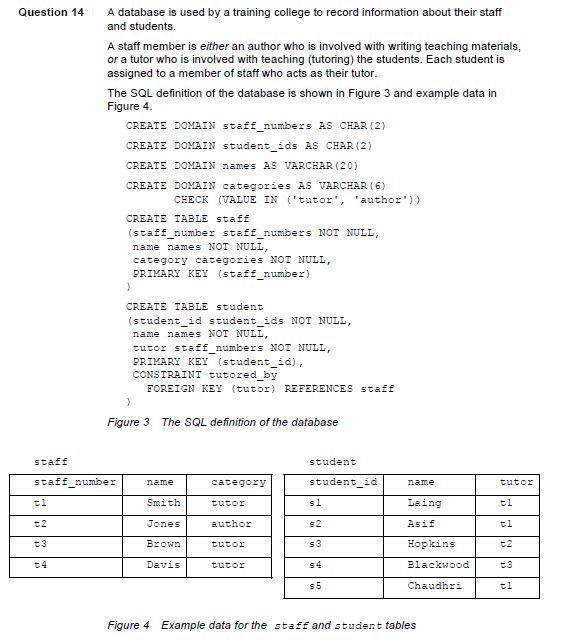 Question 14 A database is used by a training college to record information about their staff and students.

A staff member is either an author who is involved with writing teaching materials, or a tutor who is involved with teaching (tutoring) the students. Each student is assigned to a member of staff who acts as their tutor.

The SQL definition of the database is shown in Figure 3 and example data in Figure 4.

CREATE DOMAIN staff_numbers AS CHAR(2)

CREATE DOMAIN student_ids AS CHAR(2)

CREATE DOMAIN names AS VARCHAR(20)

CREATE DOMAIN categories AS VARCHAR(6)
CHECK (VALUE IN ('tutor', 'author'))

CREATE TABLE staff
(staff_number staff_numbers NOT NULL,
name names NOT NULL,
category categories NOT NULL,
PRIMARY KEY (staff_number)
)

CREATE TABLE student
(student_id student_ids NOT NULL,
name names NOT NULL,
tutor staff_numbers NOT NULL,
PRIMARY KEY (student_id),
CONSTRAINT tutored_by
FOREIGN KEY (tutor) REFERENCES staff
)

Figure 3 The SQL definition of the database

staff

| staff_number | name | category |
|---|---|---|
| t1 | Smith | tutor |
| t2 | Jones | author |
| t3 | Brown | tutor |
| t4 | Davis | tutor |

student

| student_id | name | tutor |
|---|---|---|
| s1 | Laing | t1 |
| s2 | Asif | t1 |
| s3 | Hopkins | t2 |
| s4 | Blackwood | t3 |
| s5 | Chaudhri | t1 |

Figure 4 Example data for the staff and student tables